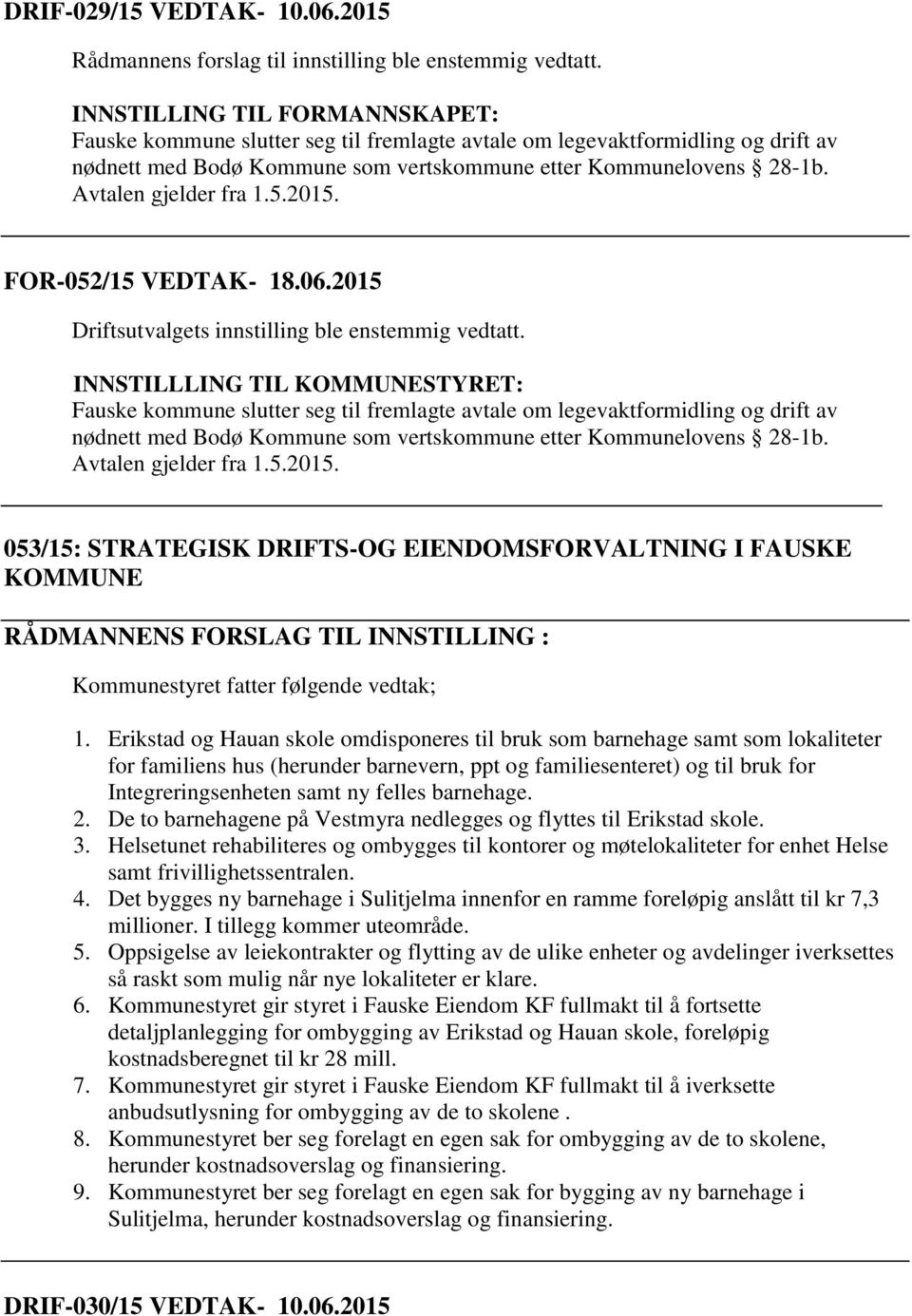 DRIF-029/15 VEDTAK- 10.06.2015

Rådmannens forslag til innstilling ble enstemmig vedtatt.

INNSTILLING TIL FORMANNSKAPET:
Fauske kommune slutter seg til fremlagte avtale om legevaktformidling og drift av nødnett med Bodø Kommune som vertskommune etter Kommunelovens § 28-1b. Avtalen gjelder fra 1.5.2015.

FOR-052/15 VEDTAK- 18.06.2015

Driftsutvalgets innstilling ble enstemmig vedtatt.

INNSTILLLING TIL KOMMUNESTYRET:
Fauske kommune slutter seg til fremlagte avtale om legevaktformidling og drift av nødnett med Bodø Kommune som vertskommune etter Kommunelovens § 28-1b. Avtalen gjelder fra 1.5.2015.

053/15: STRATEGISK DRIFTS-OG EIENDOMSFORVALTNING I FAUSKE KOMMUNE

RÅDMANNENS FORSLAG TIL INNSTILLING :

Kommunestyret fatter følgende vedtak;

1. Erikstad og Hauan skole omdisponeres til bruk som barnehage samt som lokaliteter for familiens hus (herunder barnevern, ppt og familiesenteret) og til bruk for Integreringsenheten samt ny felles barnehage.
2. De to barnehagene på Vestmyra nedlegges og flyttes til Erikstad skole.
3. Helsetunet rehabiliteres og ombygges til kontorer og møtelokaliteter for enhet Helse samt frivillighetssentralen.
4. Det bygges ny barnehage i Sulitjelma innenfor en ramme foreløpig anslått til kr 7,3 millioner. I tillegg kommer uteområde.
5. Oppsigelse av leiekontrakter og flytting av de ulike enheter og avdelinger iverksettes så raskt som mulig når nye lokaliteter er klare.
6. Kommunestyret gir styret i Fauske Eiendom KF fullmakt til å fortsette detaljplanlegging for ombygging av Erikstad og Hauan skole, foreløpig kostnadsberegnet til kr 28 mill.
7. Kommunestyret gir styret i Fauske Eiendom KF fullmakt til å iverksette anbudsutlysning for ombygging av de to skolene .
8. Kommunestyret ber seg forelagt en egen sak for ombygging av de to skolene, herunder kostnadsoverslag og finansiering.
9. Kommunestyret ber seg forelagt en egen sak for bygging av ny barnehage i Sulitjelma, herunder kostnadsoverslag og finansiering.

DRIF-030/15 VEDTAK- 10.06.2015